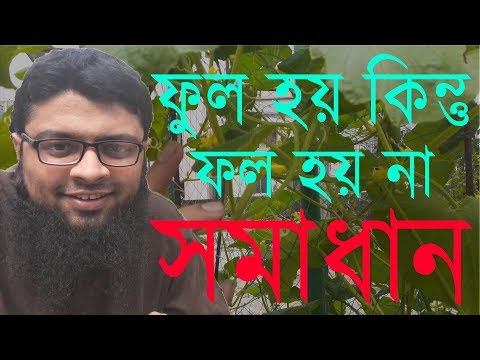 ফুল হয় কিন্তু ফল হয় না

সমাধান